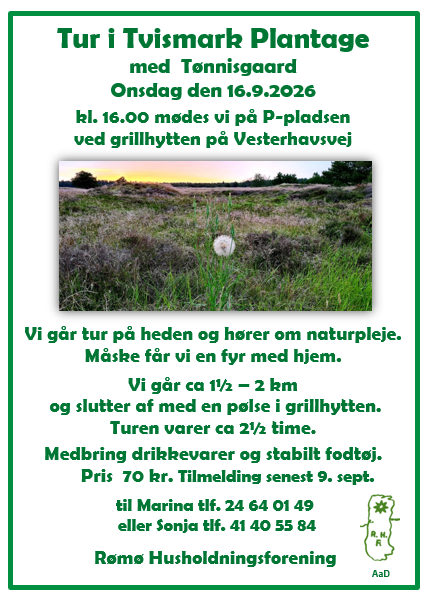 Tur i Tvismark Plantage
med Tønnisgaard
Onsdag den 16.9.2026
kl. 16.00 mødes vi på P-pladsen
ved grillhytten på Vesterhavsvej

Vi går tur på heden og hører om naturpleje.
Måske får vi en fyr med hjem.

Vi går ca 1½ – 2 km
og slutter af med en pølse i grillhytten.
Turen varer ca 2½ time.

Medbring drikkevarer og stabilt fodtøj.
Pris 70 kr. Tilmelding senest 9. sept.

til Marina tlf. 24 64 01 49
eller Sonja tlf. 41 40 55 84

Rømø Husholdningsforening

R. H. F.

AaD